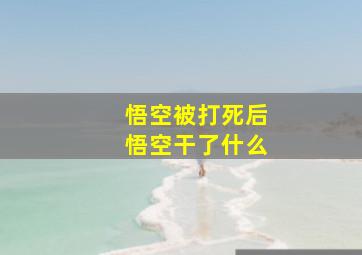 悟空被打死后
悟空干了什么